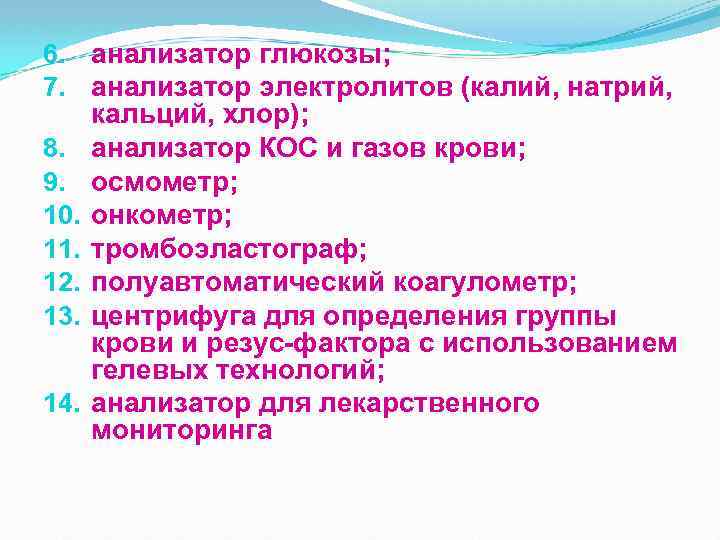 6. анализатор глюкозы;
7. анализатор электролитов (калий, натрий, кальций, хлор);
8. анализатор КОС и газов крови;
9. осмометр;
10. онкометр;
11. тромбоэластограф;
12. полуавтоматический коагулометр;
13. центрифуга для определения группы крови и резус-фактора с использованием гелевых технологий;
14. анализатор для лекарственного мониторинга